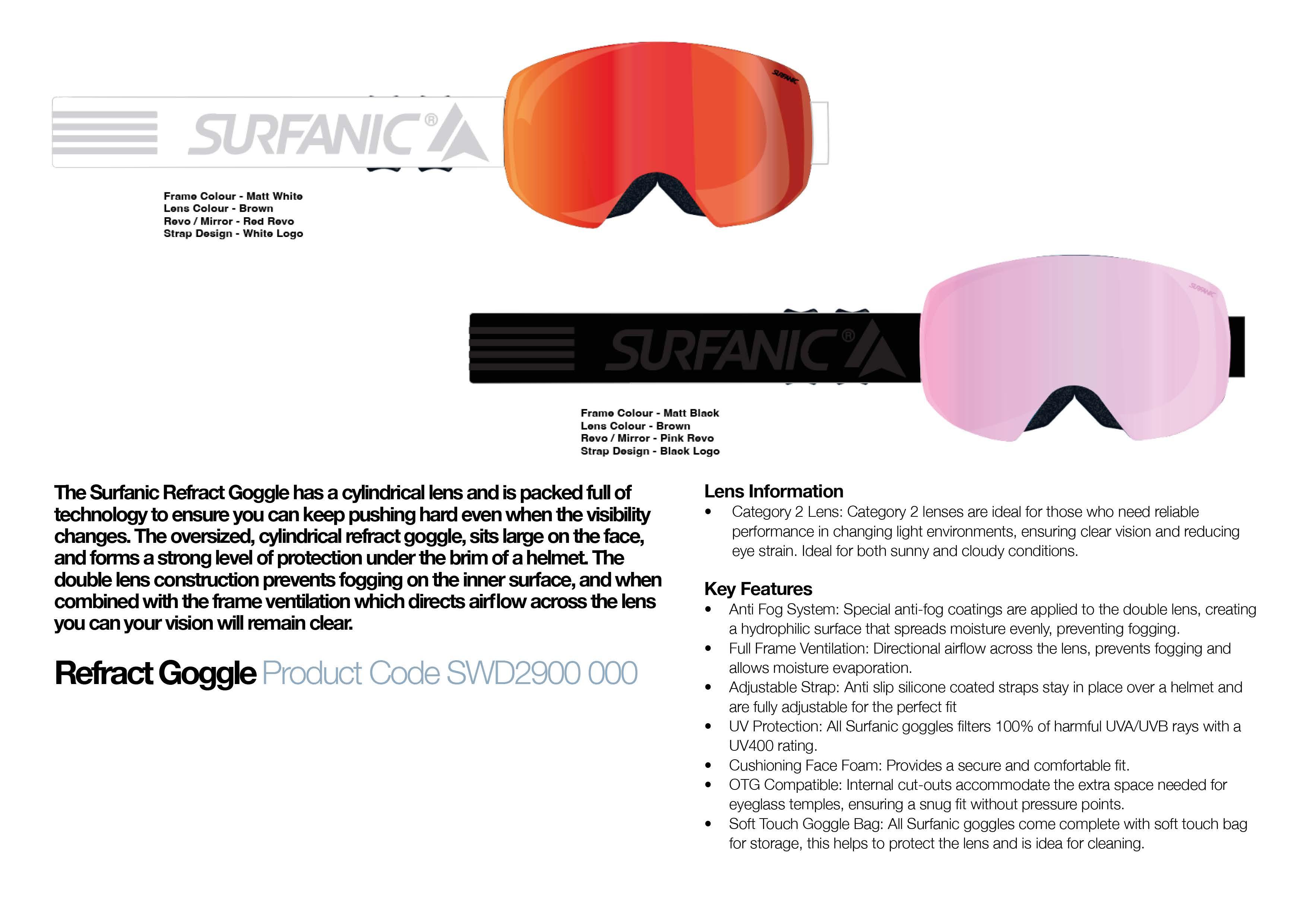 SURFANIC®

SURFANIC

Frame Colour - Matt White
Lens Colour - Brown
Revo / Mirror - Red Revo
Strap Design - White Logo

SURFANIC®

SURFANIC

Frame Colour - Matt Black
Lens Colour - Brown
Revo / Mirror - Pink Revo
Strap Design - Black Logo

The Surfanic Refract Goggle has a cylindrical lens and is packed full of technology to ensure you can keep pushing hard even when the visibility changes. The oversized, cylindrical refract goggle, sits large on the face, and forms a strong level of protection under the brim of a helmet. The double lens construction prevents fogging on the inner surface, and when combined with the frame ventilation which directs airflow across the lens you can your vision will remain clear.

Refract Goggle Product Code SWD2900 000

Lens Information
• Category 2 Lens: Category 2 lenses are ideal for those who need reliable performance in changing light environments, ensuring clear vision and reducing eye strain. Ideal for both sunny and cloudy conditions.

Key Features
• Anti Fog System: Special anti-fog coatings are applied to the double lens, creating a hydrophilic surface that spreads moisture evenly, preventing fogging.
• Full Frame Ventilation: Directional airflow across the lens, prevents fogging and allows moisture evaporation.
• Adjustable Strap: Anti slip silicone coated straps stay in place over a helmet and are fully adjustable for the perfect fit
• UV Protection: All Surfanic goggles filters 100% of harmful UVA/UVB rays with a UV400 rating.
• Cushioning Face Foam: Provides a secure and comfortable fit.
• OTG Compatible: Internal cut-outs accommodate the extra space needed for eyeglass temples, ensuring a snug fit without pressure points.
• Soft Touch Goggle Bag: All Surfanic goggles come complete with soft touch bag for storage, this helps to protect the lens and is idea for cleaning.